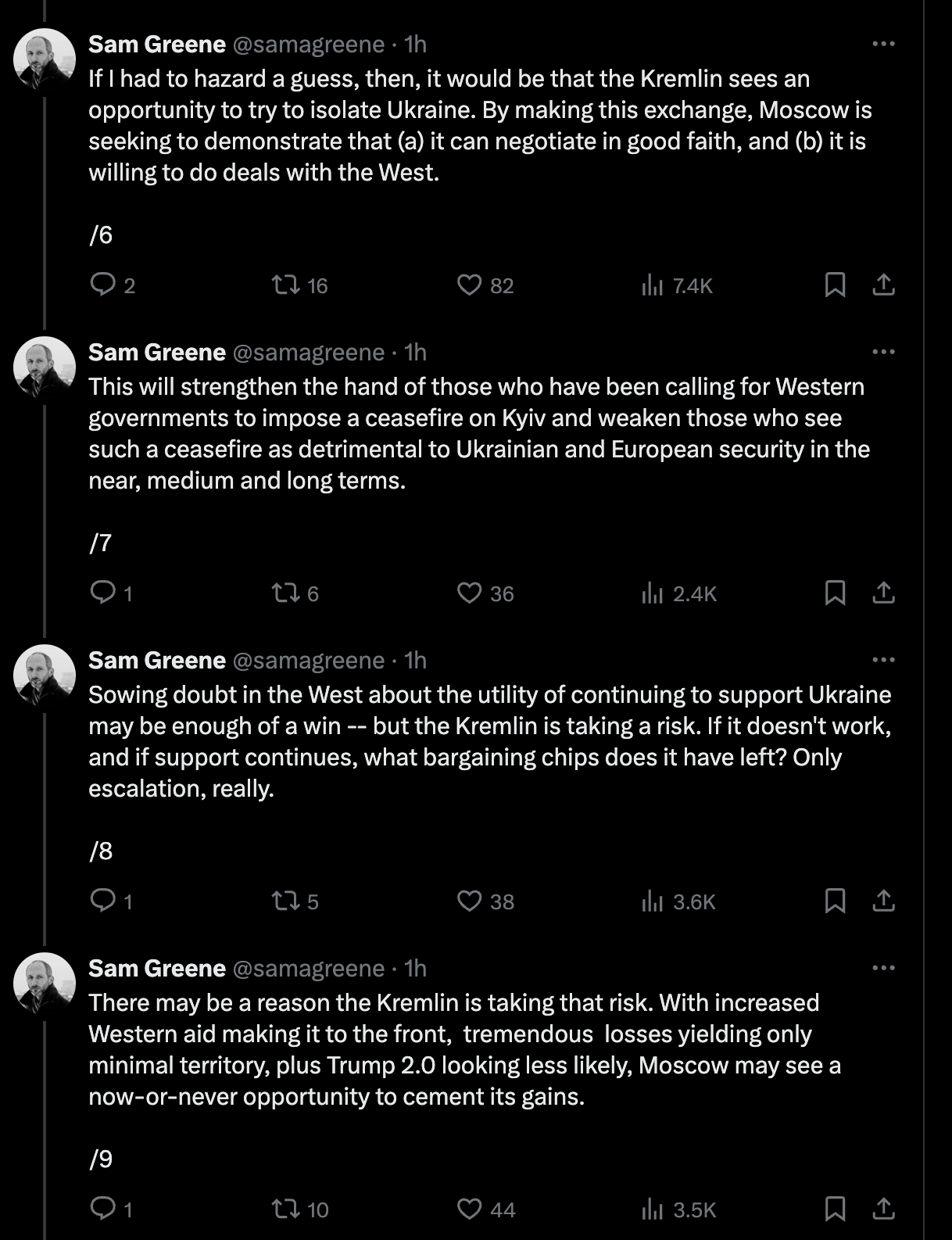 Sam Greene @samagreene · 1h
If I had to hazard a guess, then, it would be that the Kremlin sees an opportunity to try to isolate Ukraine. By making this exchange, Moscow is seeking to demonstrate that (a) it can negotiate in good faith, and (b) it is willing to do deals with the West.

/6

2 16 82 7.4K

Sam Greene @samagreene · 1h
This will strengthen the hand of those who have been calling for Western governments to impose a ceasefire on Kyiv and weaken those who see such a ceasefire as detrimental to Ukrainian and European security in the near, medium and long terms.

/7

1 6 36 2.4K

Sam Greene @samagreene · 1h
Sowing doubt in the West about the utility of continuing to support Ukraine may be enough of a win -- but the Kremlin is taking a risk. If it doesn't work, and if support continues, what bargaining chips does it have left? Only escalation, really.

/8

1 5 38 3.6K

Sam Greene @samagreene · 1h
There may be a reason the Kremlin is taking that risk. With increased Western aid making it to the front, tremendous losses yielding only minimal territory, plus Trump 2.0 looking less likely, Moscow may see a now-or-never opportunity to cement its gains.

/9

1 10 44 3.5K